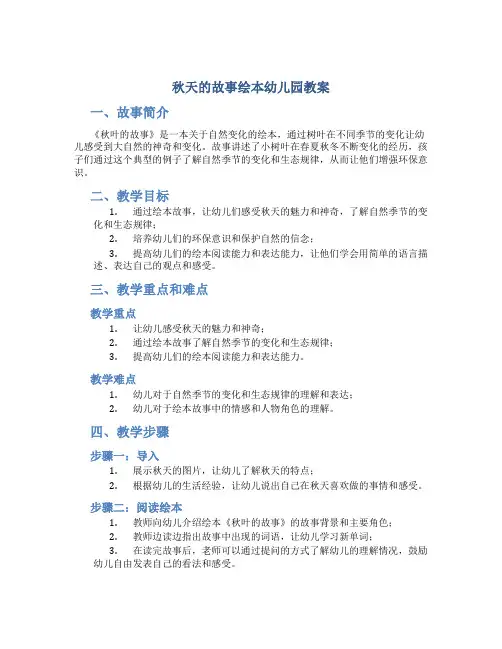 秋天的故事绘本幼儿园教案

一、故事简介

《秋叶的故事》是一本关于自然变化的绘本，通过树叶在不同季节的变化让幼儿感受到大自然的神奇和变化。故事讲述了小树叶在春夏秋冬不断变化的经历，孩子们通过这个典型的例子了解自然季节的变化和生态规律，从而让他们增强环保意识。

二、教学目标

1. 通过绘本故事，让幼儿们感受秋天的魅力和神奇，了解自然季节的变化和生态规律；

2. 培养幼儿们的环保意识和保护自然的信念；

3. 提高幼儿们的绘本阅读能力和表达能力，让他们学会用简单的语言描述、表达自己的观点和感受。

三、教学重点和难点

教学重点

1. 让幼儿感受秋天的魅力和神奇；

2. 通过绘本故事了解自然季节的变化和生态规律；

3. 提高幼儿们的绘本阅读能力和表达能力。

教学难点

1. 幼儿对于自然季节的变化和生态规律的理解和表达；

2. 幼儿对于绘本故事中的情感和人物角色的理解。

四、教学步骤

步骤一：导入

1. 展示秋天的图片，让幼儿了解秋天的特点；

2. 根据幼儿的生活经验，让幼儿说出自己在秋天喜欢做的事情和感受。

步骤二：阅读绘本

1. 教师向幼儿介绍绘本《秋叶的故事》的故事背景和主要角色；

2. 教师边读边指出故事中出现的词语，让幼儿学习新单词；

3. 在读完故事后，老师可以通过提问的方式了解幼儿的理解情况，鼓励幼儿自由发表自己的看法和感受。